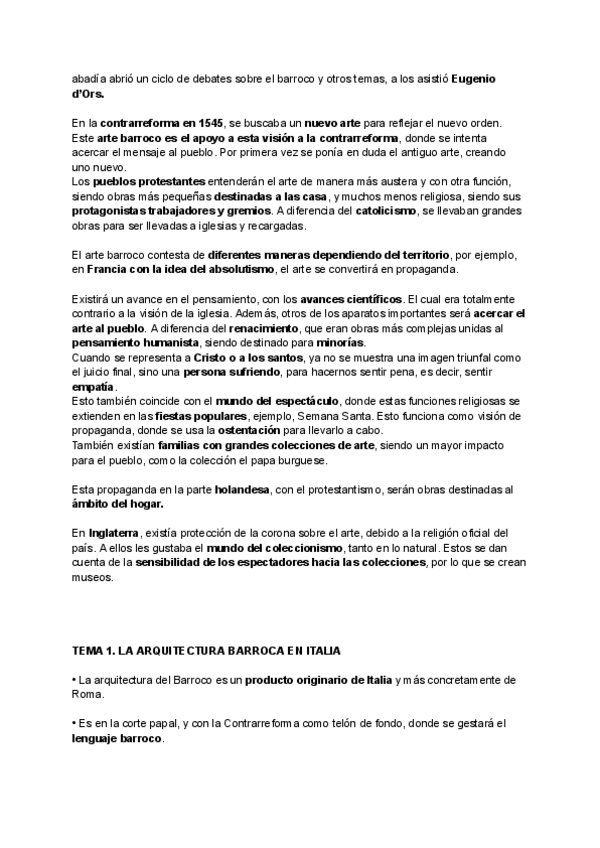 abadía abrió un ciclo de debates sobre el barroco y otros temas, a los asistió Eugenio d'Ors.

En la contrarreforma en 1545, se buscaba un nuevo arte para reflejar el nuevo orden. Este arte barroco es el apoyo a esta visión a la contrarreforma, donde se intenta acercar el mensaje al pueblo. Por primera vez se ponía en duda el antiguo arte, creando uno nuevo.
Los pueblos protestantes entenderán el arte de manera más austera y con otra función, siendo obras más pequeñas destinadas a las casa, y muchos menos religiosa, siendo sus protagonistas trabajadores y gremios. A diferencia del catolicismo, se llevaban grandes obras para ser llevadas a iglesias y recargadas.

El arte barroco contesta de diferentes maneras dependiendo del territorio, por ejemplo, en Francia con la idea del absolutismo, el arte se convertirá en propaganda.

Existirá un avance en el pensamiento, con los avances científicos. El cual era totalmente contrario a la visión de la iglesia. Además, otros de los aparatos importantes será acercar el arte al pueblo. A diferencia del renacimiento, que eran obras más complejas unidas al pensamiento humanista, siendo destinado para minorías.
Cuando se representa a Cristo o a los santos, ya no se muestra una imagen triunfal como el juicio final, sino una persona sufriendo, para hacernos sentir pena, es decir, sentir empatía.
Esto también coincide con el mundo del espectáculo, donde estas funciones religiosas se extienden en las fiestas populares, ejemplo, Semana Santa. Esto funciona como visión de propaganda, donde se usa la ostentación para llevarlo a cabo.
También existían familias con grandes colecciones de arte, siendo un mayor impacto para el pueblo, como la colección el papa burguese.

Esta propaganda en la parte holandesa, con el protestantismo, serán obras destinadas al ámbito del hogar.

En Inglaterra, existía protección de la corona sobre el arte, debido a la religión oficial del país. A ellos les gustaba el mundo del coleccionismo, tanto en lo natural. Estos se dan cuenta de la sensibilidad de los espectadores hacia las colecciones, por lo que se crean museos.

TEMA 1. LA ARQUITECTURA BARROCA EN ITALIA

• La arquitectura del Barroco es un producto originario de Italia y más concretamente de Roma.

• Es en la corte papal, y con la Contrarreforma como telón de fondo, donde se gestará el lenguaje barroco.